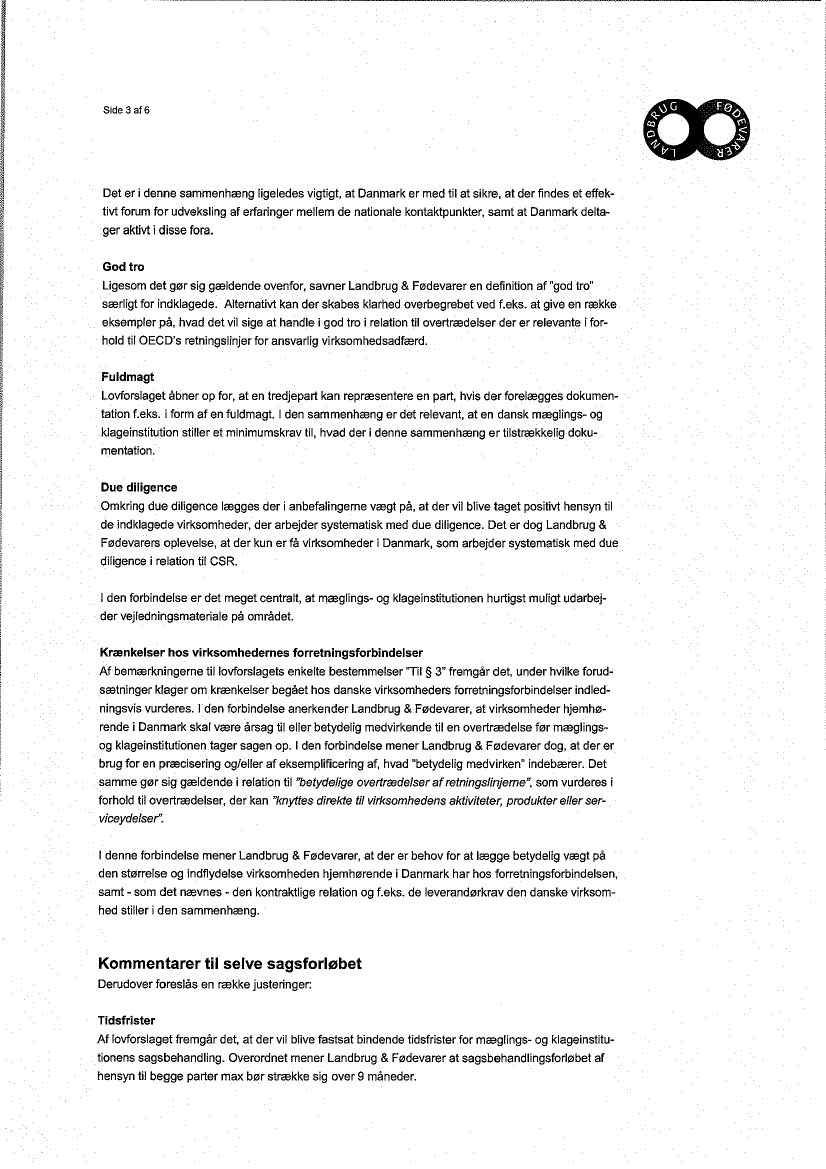 Side 3 af 6

LANDBRUG FØDEVARER

Det er i denne sammenhæng ligeledes vigtigt, at Danmark er med til at sikre, at der findes et effektivt forum for udveksling af erfaringer mellem de nationale kontaktpunkter, samt at Danmark deltager aktivt i disse fora.

God tro
Ligesom det gør sig gældende ovenfor, savner Landbrug & Fødevarer en definition af "god tro" særligt for indklagede. Alternativt kan der skabes klarhed overbegrebet ved f.eks. at give en række eksempler på, hvad det vil sige at handle i god tro i relation til overtrædelser der er relevante i forhold til OECD's retningslinjer for ansvarlig virksomhedsadfærd.

Fuldmagt
Lovforslaget åbner op for, at en tredjepart kan repræsentere en part, hvis der forelægges dokumentation f.eks. i form af en fuldmagt. I den sammenhæng er det relevant, at en dansk mæglings- og klageinstitution stiller et minimumskrav til, hvad der i denne sammenhæng er tilstrækkelig dokumentation.

Due diligence
Omkring due diligence lægges der i anbefalingerne vægt på, at der vil blive taget positivt hensyn til de indklagede virksomheder, der arbejder systematisk med due diligence. Det er dog Landbrug & Fødevarers oplevelse, at der kun er få virksomheder i Danmark, som arbejder systematisk med due diligence i relation til CSR.

I den forbindelse er det meget centralt, at mæglings- og klageinstitutionen hurtigst muligt udarbejder vejledningsmateriale på området.

Krænkelser hos virksomhedernes forretningsforbindelser
Af bemærkningerne til lovforslagets enkelte bestemmelser "Til § 3" fremgår det, under hvilke forudsætninger klager om krænkelser begået hos danske virksomheders forretningsforbindelser indledningsvis vurderes. I den forbindelse anerkender Landbrug & Fødevarer, at virksomheder hjemhørende i Danmark skal være årsag til eller betydelig medvirkende til en overtrædelse før mæglings- og klageinstitutionen tager sagen op. I den forbindelse mener Landbrug & Fødevarer dog, at der er brug for en præcisering og/eller af eksemplificering af, hvad "betydelig medvirken" indebærer. Det samme gør sig gældende i relation til "betydelige overtrædelser af retningslinjerne", som vurderes i forhold til overtrædelser, der kan "knyttes direkte til virksomhedens aktiviteter, produkter eller serviceydelser".

I denne forbindelse mener Landbrug & Fødevarer, at der er behov for at lægge betydelig vægt på den størrelse og indflydelse virksomheden hjemhørende i Danmark har hos forretningsforbindelsen, samt - som det nævnes - den kontraktlige relation og f.eks. de leverandørkrav den danske virksomhed stiller i den sammenhæng.

Kommentarer til selve sagsforløbet
Derudover foreslås en række justeringer:

Tidsfrister
Af lovforslaget fremgår det, at der vil blive fastsat bindende tidsfrister for mæglings- og klageinstitutionens sagsbehandling. Overordnet mener Landbrug & Fødevarer at sagsbehandlingsforløbet af hensyn til begge parter max bør strække sig over 9 måneder.